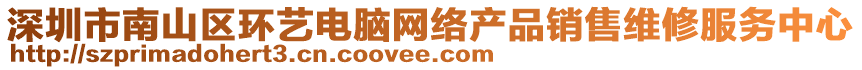 深圳市南山区环艺电脑网络产品销售维修服务中心
http://szprimadohert3.cn.coovee.com